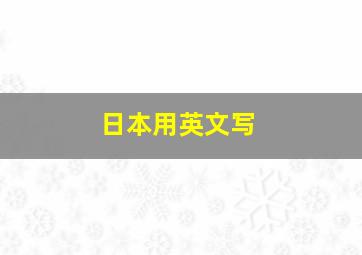 日本用英文写